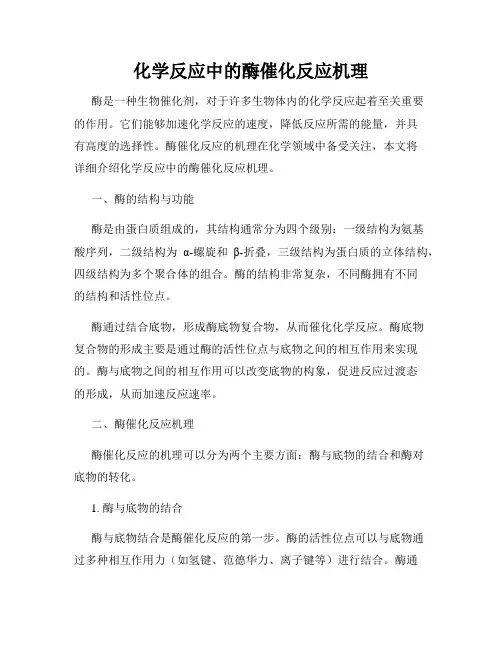 化学反应中的酶催化反应机理

酶是一种生物催化剂，对于许多生物体内的化学反应起着至关重要的作用。它们能够加速化学反应的速度，降低反应所需的能量，并具有高度的选择性。酶催化反应的机理在化学领域中备受关注，本文将详细介绍化学反应中的酶催化反应机理。

一、酶的结构与功能

酶是由蛋白质组成的，其结构通常分为四个级别：一级结构为氨基酸序列，二级结构为 α-螺旋和 β-折叠，三级结构为蛋白质的立体结构，四级结构为多个聚合体的组合。酶的结构非常复杂，不同酶拥有不同的结构和活性位点。

酶通过结合底物，形成酶底物复合物，从而催化化学反应。酶底物复合物的形成主要是通过酶的活性位点与底物之间的相互作用来实现的。酶与底物之间的相互作用可以改变底物的构象，促进反应过渡态的形成，从而加速反应速率。

二、酶催化反应机理

酶催化反应的机理可以分为两个主要方面：酶与底物的结合和酶对底物的转化。

1. 酶与底物的结合

酶与底物结合是酶催化反应的第一步。酶的活性位点可以与底物通过多种相互作用力（如氢键、范德华力、离子键等）进行结合。酶通